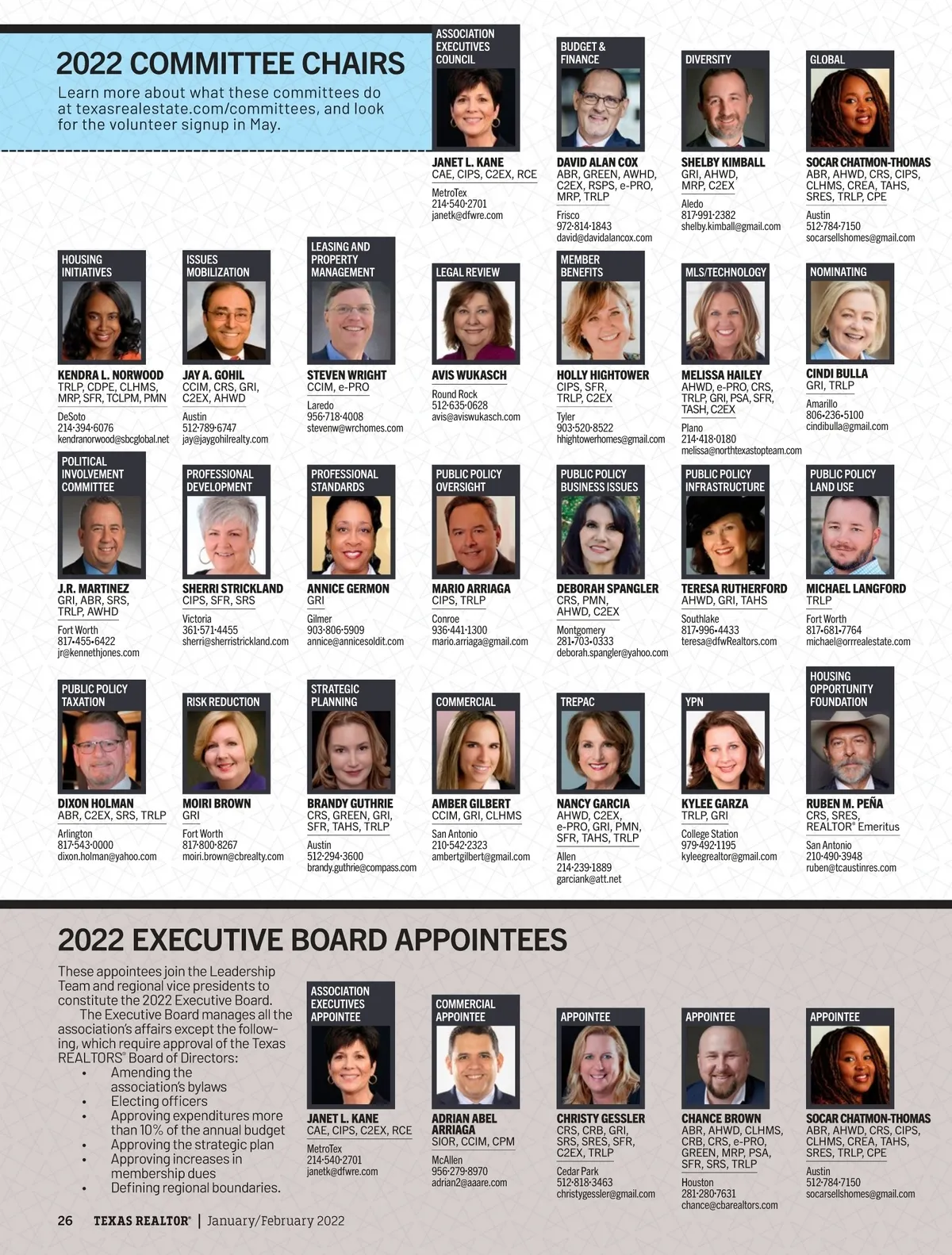 2022 COMMITTEE CHAIRS

Learn more about what these committees do at texasrealestate.com/committees, and look for the volunteer signup in May.

ASSOCIATION EXECUTIVES COUNCIL
JANET L. KANE
CAE, CIPS, C2EX, RCE
MetroTex
214·540·2701
janetk@dfwre.com

BUDGET & FINANCE
DAVID ALAN COX
ABR, GREEN, AWHD, C2EX, RSPS, e-PRO, MRP, TRLP
Frisco
972·814·1843
david@davidalancox.com

DIVERSITY
SHELBY KIMBALL
GRI, AHWD, MRP, C2EX
Aledo
817·991·2382
shelby.kimball@gmail.com

GLOBAL
SOCAR CHATMON-THOMAS
ABR, AHWD, CRS, CIPS, CLHMS, CREA, TAHS, SRES, TRLP, CPE
Austin
512·784·7150
socarsellshomes@gmail.com

HOUSING INITIATIVES
KENDRA L. NORWOOD
TRLP, CDPE, CLHMS, MRP, SFR, TCLPM, PMN
DeSoto
214·394·6076
kendranorwood@sbcglobal.net

ISSUES MOBILIZATION
JAY A. GOHIL
CCIM, CRS, GRI, C2EX, AHWD
Austin
512·789·6747
jay@jaygohilrealty.com

LEASING AND PROPERTY MANAGEMENT
STEVEN WRIGHT
CCIM, e-PRO
Laredo
956·718·4008
stevenw@wrchomes.com

LEGAL REVIEW
AVIS WUKASCH
Round Rock
512·635·0628
avis@aviswukasch.com

MEMBER BENEFITS
HOLLY HIGHTOWER
CIPS, SFR, TRLP, C2EX
Tyler
903·520·8522
hhightowerhomes@gmail.com

MLS/TECHNOLOGY
MELISSA HAILEY
AHWD, e-PRO, CRS, TRLP, GRI, PSA, SFR, TASH, C2EX
Plano
214·418·0180
melissa@northtexastopteam.com

NOMINATING
CINDI BULLA
GRI, TRLP
Amarillo
806·236·5100
cindibulla@gmail.com

POLITICAL INVOLVEMENT COMMITTEE
J.R. MARTINEZ
GRI, ABR, SRS, TRLP, AWHD
Fort Worth
817·455·6422
jr@kennethjones.com

PROFESSIONAL DEVELOPMENT
SHERRI STRICKLAND
CIPS, SFR, SRS
Victoria
361·571·4455
sherri@sherristrickland.com

PROFESSIONAL STANDARDS
ANNICE GERMON
GRI
Gilmer
903·806·5909
annice@annicesoldit.com

PUBLIC POLICY OVERSIGHT
MARIO ARRIAGA
CIPS, TRLP
Conroe
936·441·1300
mario.arriaga@gmail.com

PUBLIC POLICY BUSINESS ISSUES
DEBORAH SPANGLER
CRS, PMN, AHWD, C2EX
Montgomery
281·703·0333
deborah.spangler@yahoo.com

PUBLIC POLICY INFRASTRUCTURE
TERESA RUTHERFORD
AHWD, GRI, TAHS
Southlake
817·996·4433
teresa@dfwRealtors.com

PUBLIC POLICY LAND USE
MICHAEL LANGFORD
TRLP
Fort Worth
817·681·7764
michael@orrrealestate.com

PUBLIC POLICY TAXATION
DIXON HOLMAN
ABR, C2EX, SRS, TRLP
Arlington
817·543·0000
dixon.holman@yahoo.com

RISK REDUCTION
MOIRI BROWN
GRI
Fort Worth
817·800·8267
moiri.brown@cbrealty.com

STRATEGIC PLANNING
BRANDY GUTHRIE
CRS, GREEN, GRI, SFR, TAHS, TRLP
Austin
512·294·3600
brandy.guthrie@compass.com

COMMERCIAL
AMBER GILBERT
CCIM, GRI, CLHMS
San Antonio
210·542·2323
ambertgilbert@gmail.com

TREPAC
NANCY GARCIA
AHWD, C2EX, e-PRO, GRI, PMN, SFR, TAHS, TRLP
Allen
214·239·1889
garciank@att.net

YPN
KYLEE GARZA
TRLP, GRI
College Station
979·492·1195
kyleegrealtor@gmail.com

HOUSING OPPORTUNITY FOUNDATION
RUBEN M. PEÑA
CRS, SRES, REALTOR® Emeritus
San Antonio
210·490·3948
ruben@tcaustinres.com

2022 EXECUTIVE BOARD APPOINTEES

These appointees join the Leadership Team and regional vice presidents to constitute the 2022 Executive Board.

The Executive Board manages all the association's affairs except the following, which require approval of the Texas REALTORS® Board of Directors:
• Amending the association's bylaws
• Electing officers
• Approving expenditures more than 10% of the annual budget
• Approving the strategic plan
• Approving increases in membership dues
• Defining regional boundaries.

ASSOCIATION EXECUTIVES APPOINTEE
JANET L. KANE
CAE, CIPS, C2EX, RCE
MetroTex
214·540·2701
janetk@dfwre.com

COMMERCIAL APPOINTEE
ADRIAN ABEL ARRIAGA
SIOR, CCIM, CPM
McAllen
956·279·8970
adrian2@aaare.com

APPOINTEE
CHRISTY GESSLER
CRS, CRB, GRI, SRS, SRES, SFR, C2EX, TRLP
Cedar Park
512·818·3463
christygessler@gmail.com

APPOINTEE
CHANCE BROWN
ABR, AHWD, CLHMS, CRB, CRS, e-PRO, GREEN, MRP, PSA, SFR, SRS, TRLP
Houston
281·280·7631
chance@cbarealtors.com

APPOINTEE
SOCAR CHATMON-THOMAS
ABR, AHWD, CRS, CIPS, CLHMS, CREA, TAHS, SRES, TRLP, CPE
Austin
512·784·7150
socarsellshomes@gmail.com

26 TEXAS REALTOR® | January/February 2022